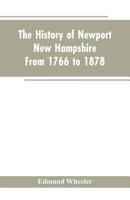 The History of Newport New Hampshire From 1766 to 1878

Edmund Wheeler